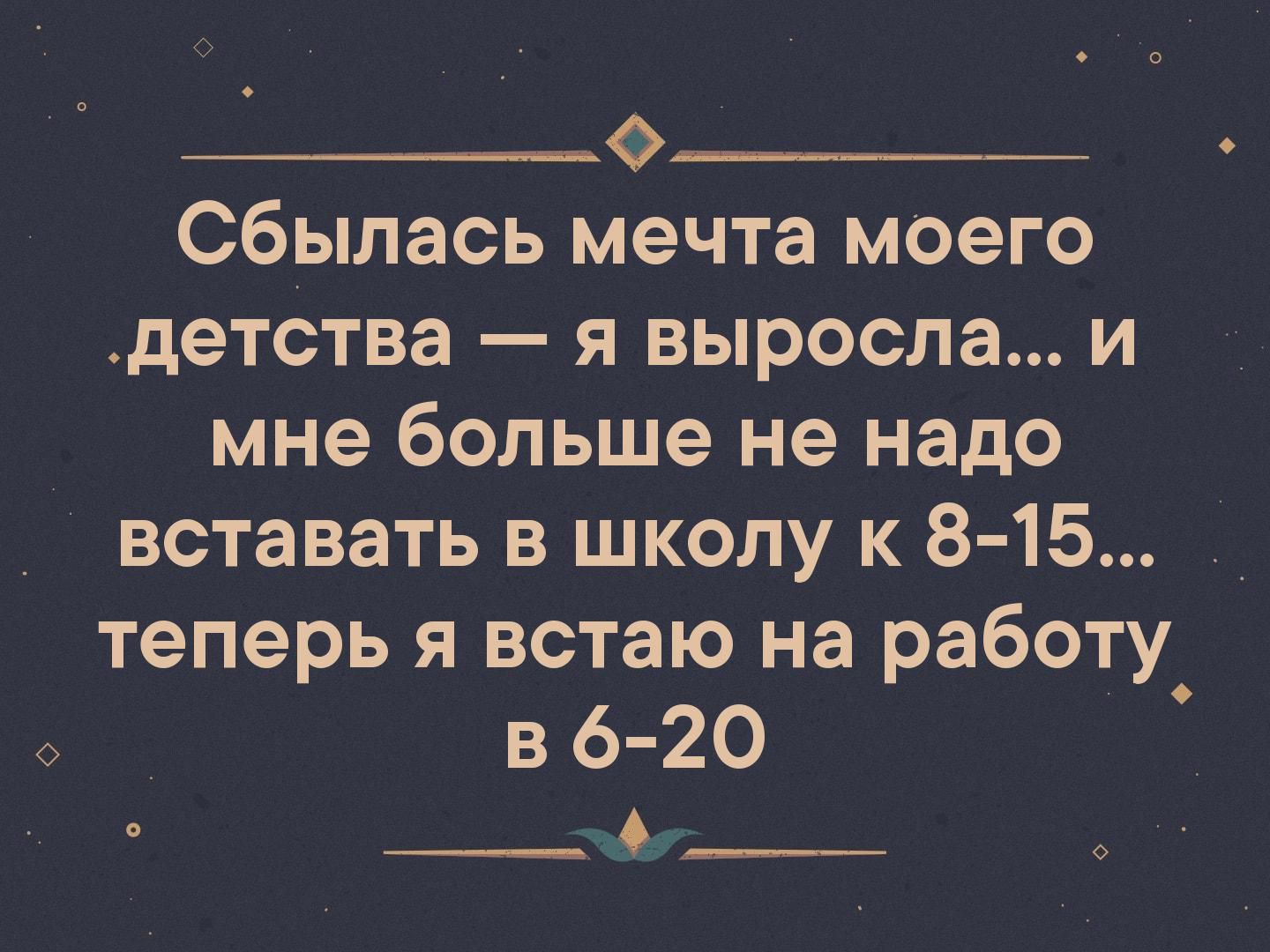 Сбылась мечта моего детства — я выросла... и мне больше не надо вставать в школу к 8-15... теперь я встаю на работу в 6-20